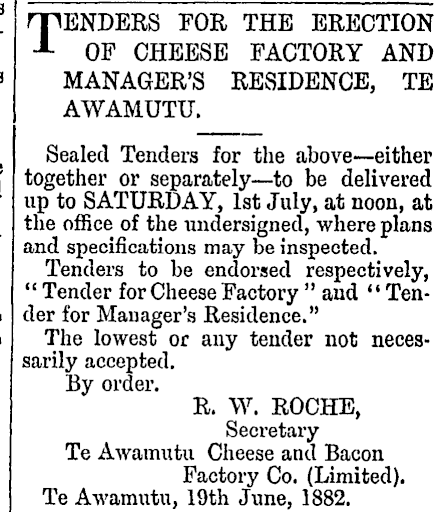 TENDERS FOR THE ERECTION OF CHEESE FACTORY AND MANAGER'S RESIDENCE, TE AWAMUTU.

Sealed Tenders for the above—either together or separately—to be delivered up to SATURDAY, 1st July, at noon, at the office of the undersigned, where plans and specifications may be inspected.

Tenders to be endorsed respectively, "Tender for Cheese Factory" and "Tender for Manager's Residence."

The lowest or any tender not necessarily accepted.

By order.

R. W. ROCHE,
Secretary
Te Awamutu Cheese and Bacon
Factory Co. (Limited).

Te Awamutu, 19th June, 1882.